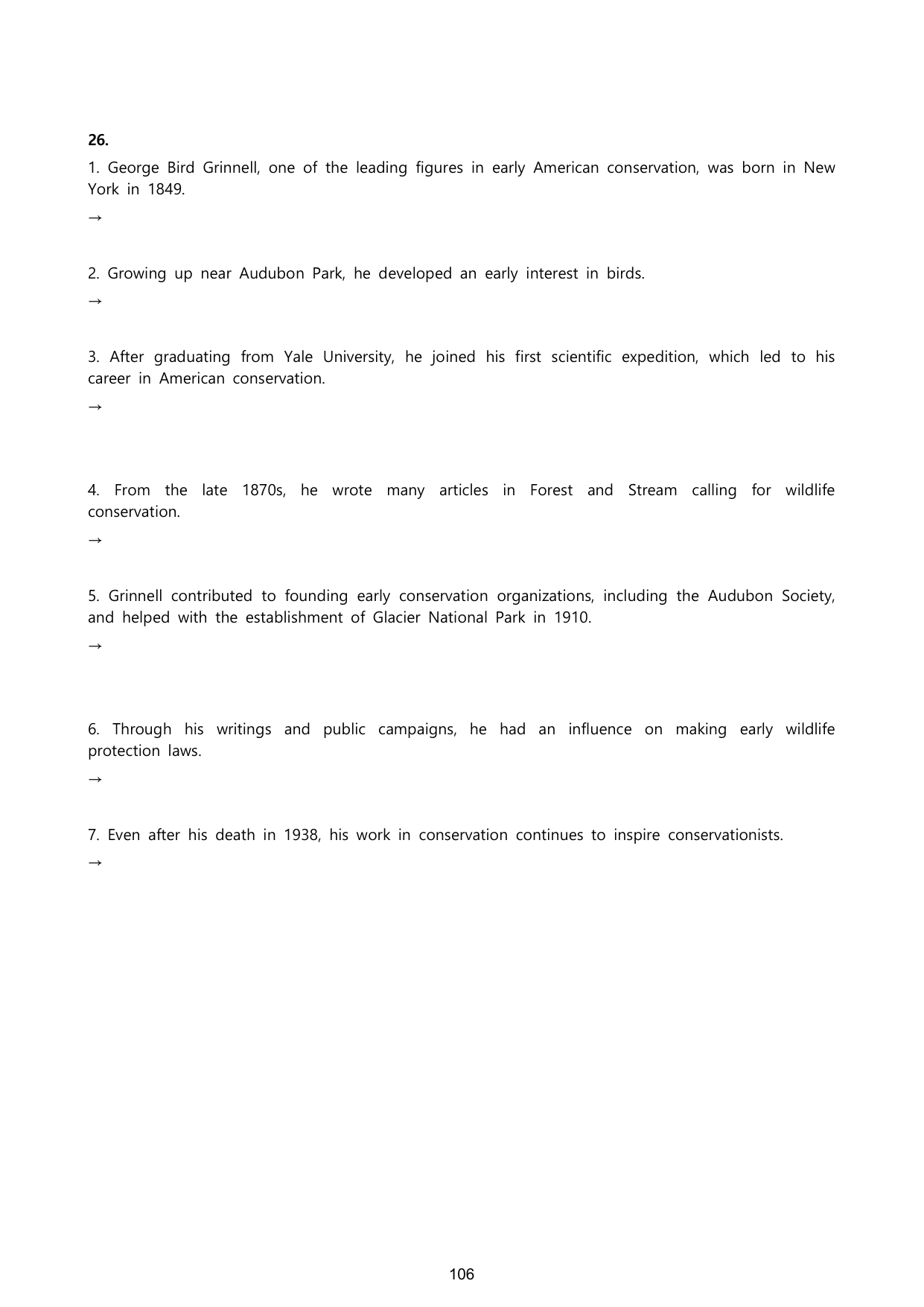 26.

1. George Bird Grinnell, one of the leading figures in early American conservation, was born in New York in 1849.

→

2. Growing up near Audubon Park, he developed an early interest in birds.

→

3. After graduating from Yale University, he joined his first scientific expedition, which led to his career in American conservation.

→

4. From the late 1870s, he wrote many articles in Forest and Stream calling for wildlife conservation.

→

5. Grinnell contributed to founding early conservation organizations, including the Audubon Society, and helped with the establishment of Glacier National Park in 1910.

→

6. Through his writings and public campaigns, he had an influence on making early wildlife protection laws.

→

7. Even after his death in 1938, his work in conservation continues to inspire conservationists.

→

106